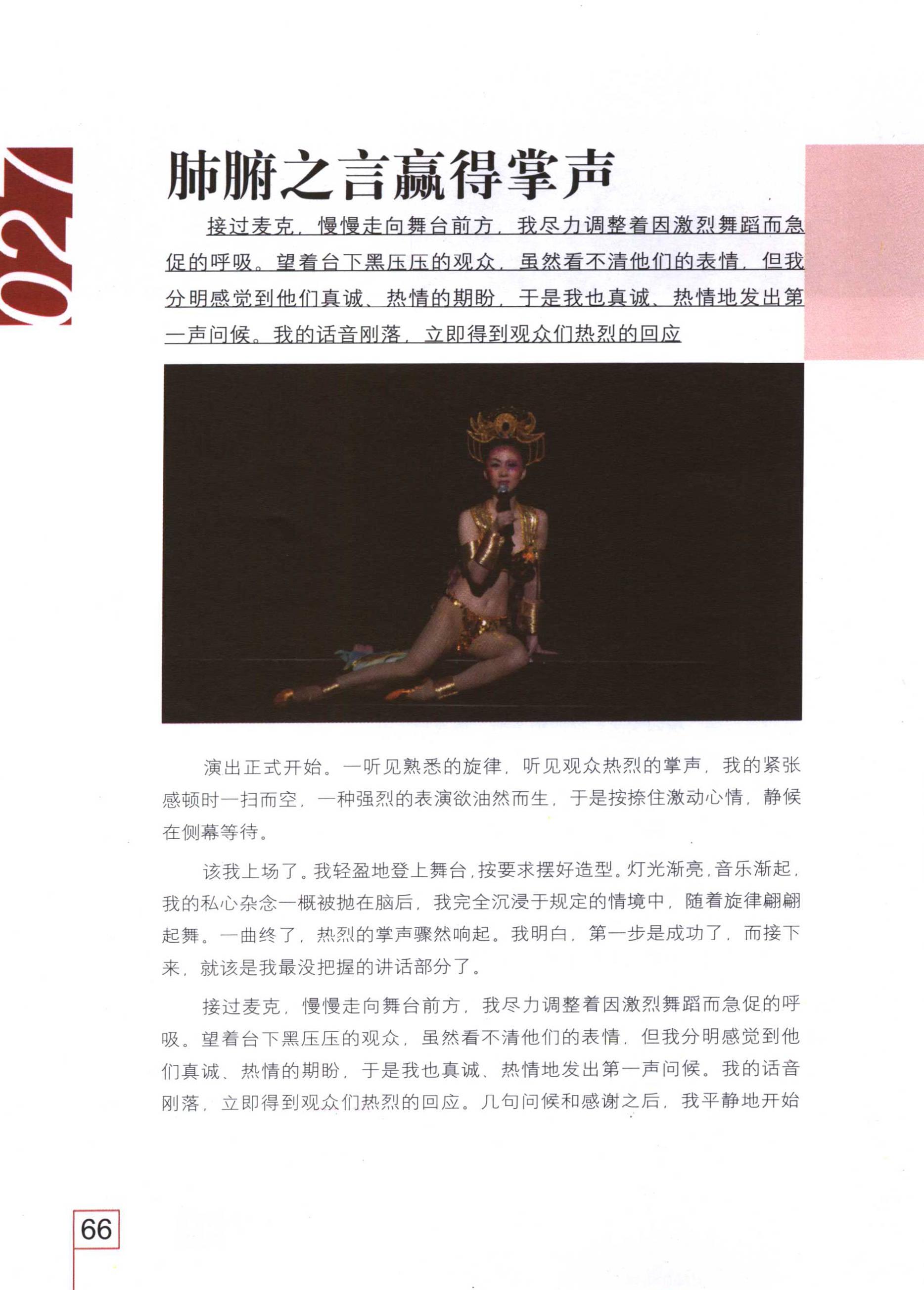 027

肺腑之言赢得掌声

接过麦克，慢慢走向舞台前方，我尽力调整着因激烈舞蹈而急促的呼吸。望着台下黑压压的观众，虽然看不清他们的表情，但我分明感觉到他们真诚、热情的期盼，于是我也真诚、热情地发出第一声问候。我的话音刚落，立即得到观众们热烈的回应

演出正式开始。一听见熟悉的旋律，听见观众热烈的掌声，我的紧张感顿时一扫而空，一种强烈的表演欲油然而生，于是按捺住激动心情，静候在侧幕等待。

该我上场了。我轻盈地登上舞台，按要求摆好造型。灯光渐亮，音乐渐起，我的私心杂念一概被抛在脑后，我完全沉浸于规定的情境中，随着旋律翩翩起舞。一曲终了，热烈的掌声骤然响起。我明白，第一步是成功了，而接下来，就该是我最没把握的讲话部分了。

接过麦克，慢慢走向舞台前方，我尽力调整着因激烈舞蹈而急促的呼吸。望着台下黑压压的观众，虽然看不清他们的表情，但我分明感觉到他们真诚、热情的期盼，于是我也真诚、热情地发出第一声问候。我的话音刚落，立即得到观众们热烈的回应。几句问候和感谢之后，我平静地开始

66